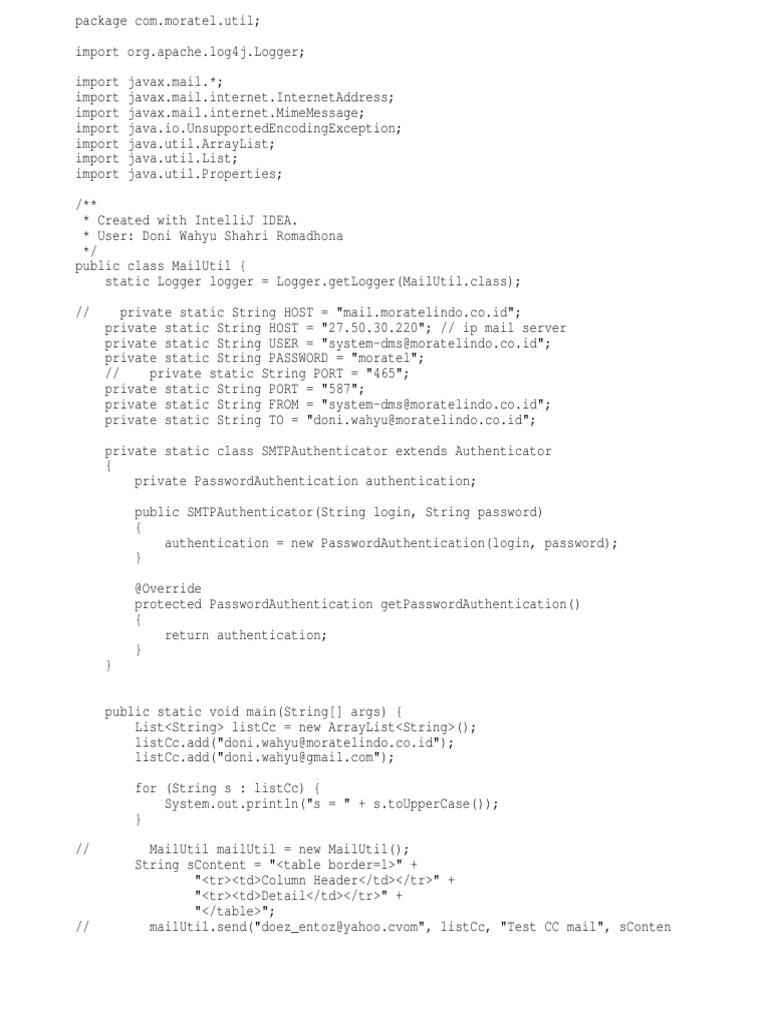 package com.moratel.util;

import org.apache.log4j.Logger;

import javax.mail.*;
import javax.mail.internet.InternetAddress;
import javax.mail.internet.MimeMessage;
import java.io.UnsupportedEncodingException;
import java.util.ArrayList;
import java.util.List;
import java.util.Properties;

/**
 * Created with IntelliJ IDEA.
 * User: Doni Wahyu Shahri Romadhona
 */
public class MailUtil {
    static Logger logger = Logger.getLogger(MailUtil.class);

//    private static String HOST = "mail.moratelindo.co.id";
    private static String HOST = "27.50.30.220"; // ip mail server
    private static String USER = "system-dms@moratelindo.co.id";
    private static String PASSWORD = "moratel";
    //    private static String PORT = "465";
    private static String PORT = "587";
    private static String FROM = "system-dms@moratelindo.co.id";
    private static String TO = "doni.wahyu@moratelindo.co.id";

    private static class SMTPAuthenticator extends Authenticator
    {
        private PasswordAuthentication authentication;

        public SMTPAuthenticator(String login, String password)
        {
            authentication = new PasswordAuthentication(login, password);
        }

        @Override
        protected PasswordAuthentication getPasswordAuthentication()
        {
            return authentication;
        }
    }


    public static void main(String[] args) {
        List<String> listCc = new ArrayList<String>();
        listCc.add("doni.wahyu@moratelindo.co.id");
        listCc.add("doni.wahyu@gmail.com");

        for (String s : listCc) {
            System.out.println("s = " + s.toUpperCase());
        }

//        MailUtil mailUtil = new MailUtil();
        String sContent = "<table border=1>" +
                "<tr><td>Column Header</td></tr>" +
                "<tr><td>Detail</td></tr>" +
                "</table>";
//        mailUtil.send("doez_entoz@yahoo.cvom", listCc, "Test CC mail", sConten